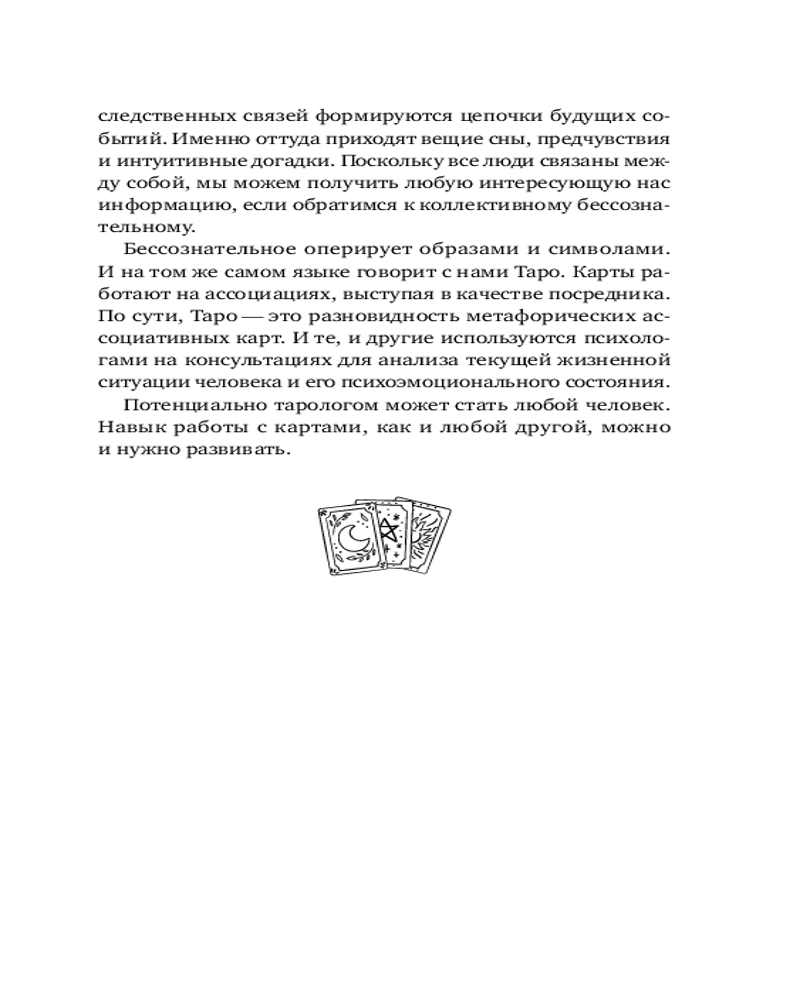 следственных связей формируются цепочки будущих событий. Именно оттуда приходят вещие сны, предчувствия и интуитивные догадки. Поскольку все люди связаны между собой, мы можем получить любую интересующую нас информацию, если обратимся к коллективному бессознательному.

Бессознательное оперирует образами и символами. И на том же самом языке говорит с нами Таро. Карты работают на ассоциациях, выступая в качестве посредника. По сути, Таро — это разновидность метафорических ассоциативных карт. И те, и другие используются психологами на консультациях для анализа текущей жизненной ситуации человека и его психоэмоционального состояния.

Потенциально тарологом может стать любой человек. Навык работы с картами, как и любой другой, можно и нужно развивать.